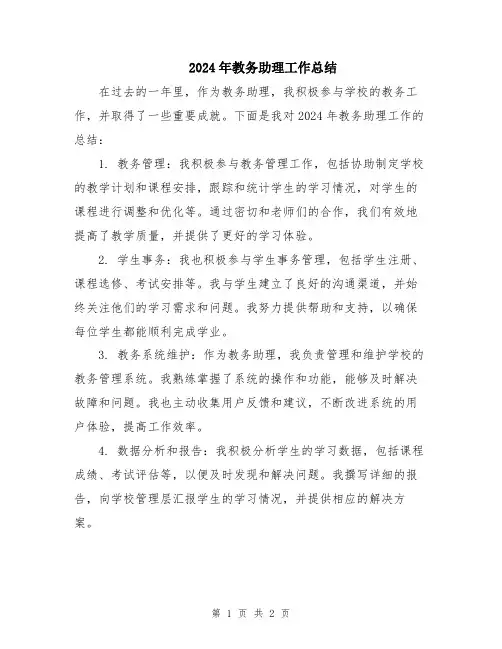 2024年教务助理工作总结

在过去的一年里，作为教务助理，我积极参与学校的教务工作，并取得了一些重要成就。下面是我对2024年教务助理工作的总结：

1. 教务管理：我积极参与教务管理工作，包括协助制定学校的教学计划和课程安排，跟踪和统计学生的学习情况，对学生的课程进行调整和优化等。通过密切和老师们的合作，我们有效地提高了教学质量，并提供了更好的学习体验。

2. 学生事务：我也积极参与学生事务管理，包括学生注册、课程选修、考试安排等。我与学生建立了良好的沟通渠道，并始终关注他们的学习需求和问题。我努力提供帮助和支持，以确保每位学生都能顺利完成学业。

3. 教务系统维护：作为教务助理，我负责管理和维护学校的教务管理系统。我熟练掌握了系统的操作和功能，能够及时解决故障和问题。我也主动收集用户反馈和建议，不断改进系统的用户体验，提高工作效率。

4. 数据分析和报告：我积极分析学生的学习数据，包括课程成绩、考试评估等，以便及时发现和解决问题。我撰写详细的报告，向学校管理层汇报学生的学习情况，并提供相应的解决方案。

第 1 页 共 2 页